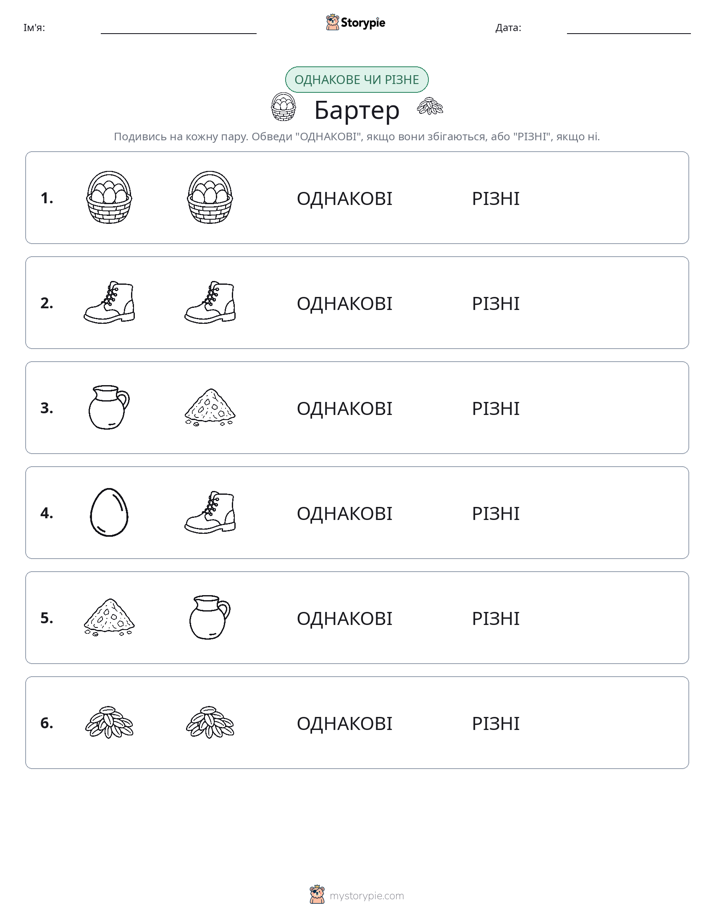 Ім'я: ____ Storypie Дата: ____

ОДНАКОВЕ ЧИ РІЗНЕ

Бартер

Подивись на кожну пару. Обведи "ОДНАКОВІ", якщо вони збігаються, або "РІЗНІ", якщо ні.

1. ОДНАКОВІ РІЗНІ

2. ОДНАКОВІ РІЗНІ

3. ОДНАКОВІ РІЗНІ

4. ОДНАКОВІ РІЗНІ

5. ОДНАКОВІ РІЗНІ

6. ОДНАКОВІ РІЗНІ

mystorypie.com